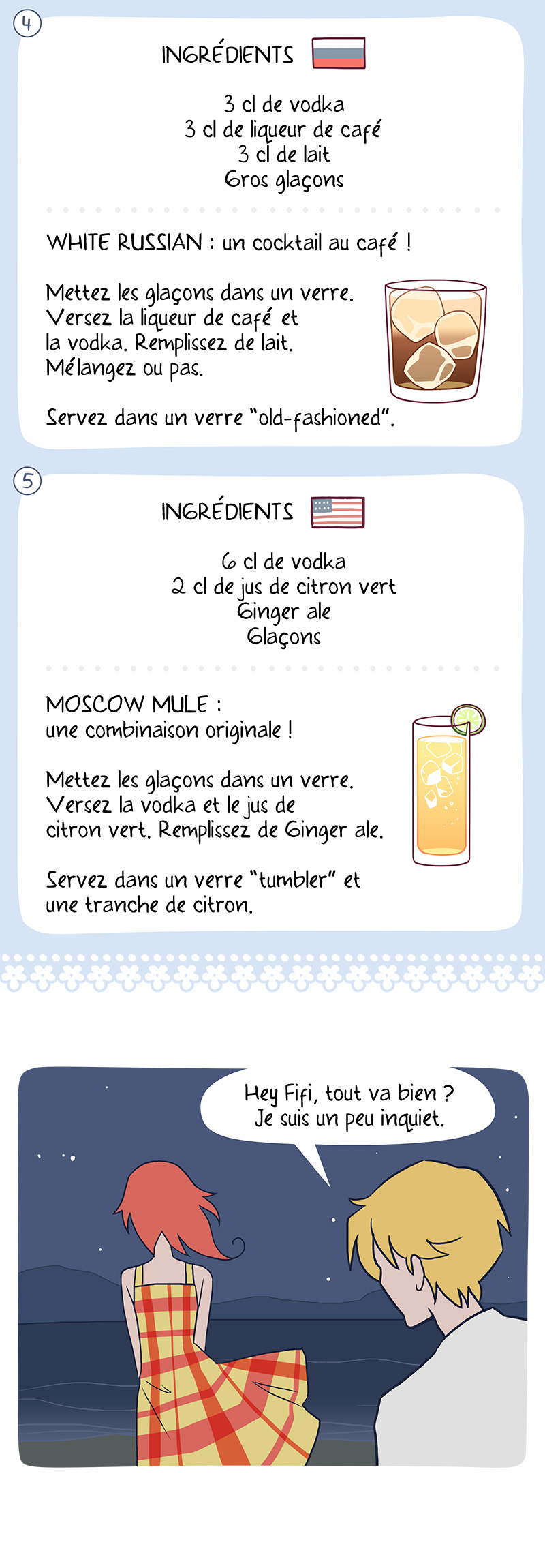 4

INGRÉDIENTS

3 cl de vodka
3 cl de liqueur de café
3 cl de lait
Gros glaçons

WHITE RUSSIAN : un cocktail au café !

Mettez les glaçons dans un verre. Versez la liqueur de café et la vodka. Remplissez de lait. Mélangez ou pas.

Servez dans un verre "old-fashioned".

5

INGRÉDIENTS

6 cl de vodka
2 cl de jus de citron vert
Ginger ale
Glaçons

MOSCOW MULE :
une combinaison originale !

Mettez les glaçons dans un verre. Versez la vodka et le jus de citron vert. Remplissez de Ginger ale.

Servez dans un verre "tumbler" et une tranche de citron.

Hey Fifi, tout va bien ?
Je suis un peu inquiet.